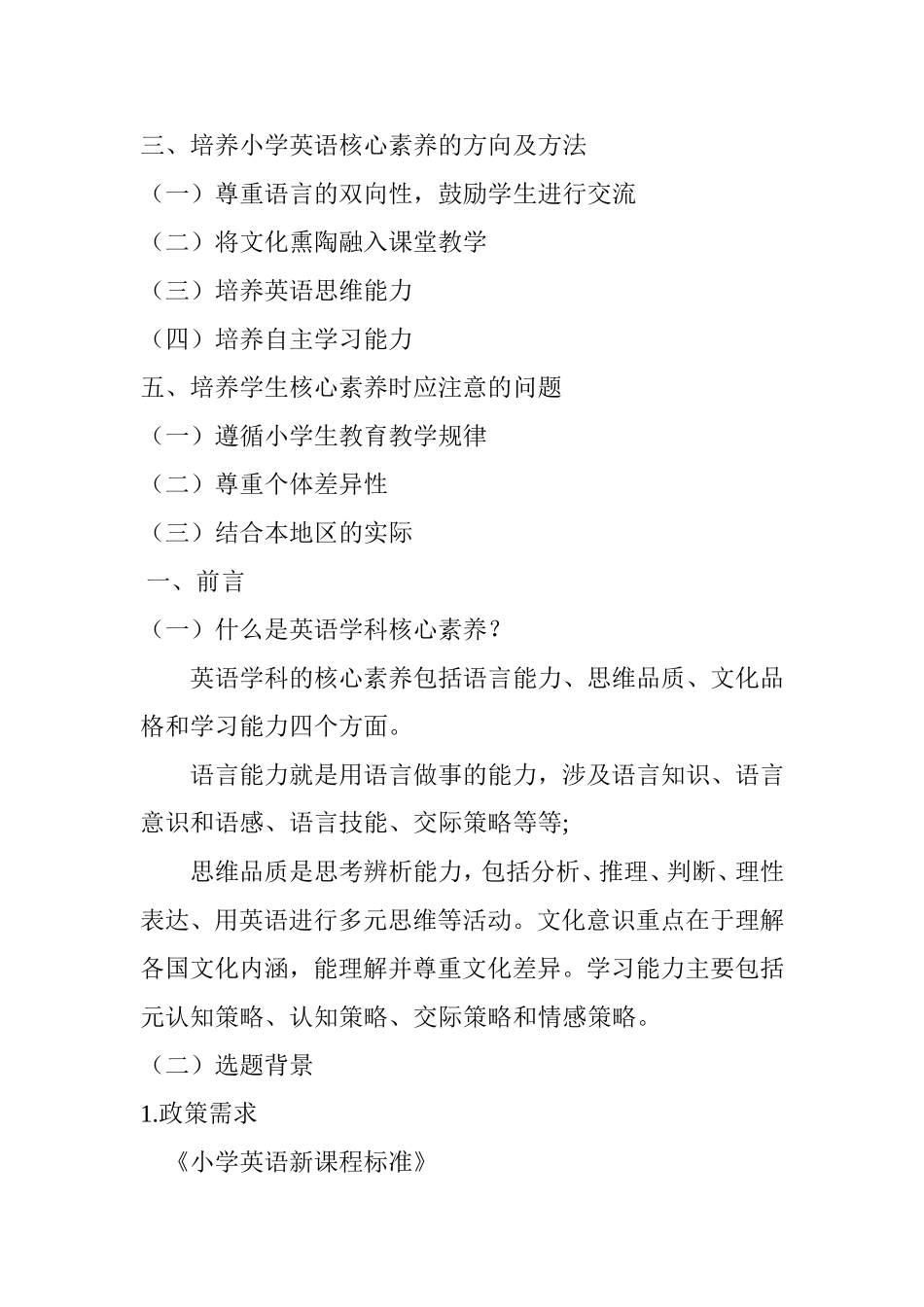 三、培养小学英语核心素养的方向及方法

（一）尊重语言的双向性，鼓励学生进行交流

（二）将文化熏陶融入课堂教学

（三）培养英语思维能力

（四）培养自主学习能力

五、培养学生核心素养时应注意的问题

（一）遵循小学生教育教学规律

（二）尊重个体差异性

（三）结合本地区的实际

一、前言

（一）什么是英语学科核心素养？

英语学科的核心素养包括语言能力、思维品质、文化品格和学习能力四个方面。

语言能力就是用语言做事的能力，涉及语言知识、语言意识和语感、语言技能、交际策略等等;

思维品质是思考辨析能力，包括分析、推理、判断、理性表达、用英语进行多元思维等活动。文化意识重点在于理解各国文化内涵，能理解并尊重文化差异。学习能力主要包括元认知策略、认知策略、交际策略和情感策略。

（二）选题背景

1.政策需求

《小学英语新课程标准》